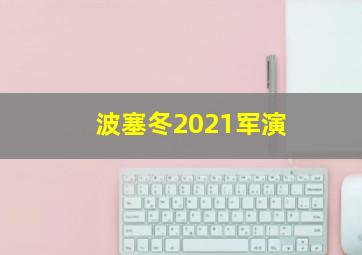 波塞冬2021军演